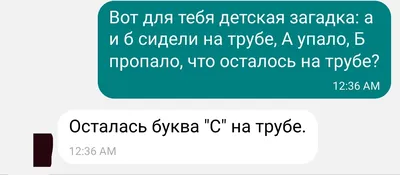 Вот для тебя детская загадка: а и б сидели на трубе, А упало, Б пропало, что осталось на трубе?

12:36 AM

Осталась буква "С" на трубе.

12:36 AM